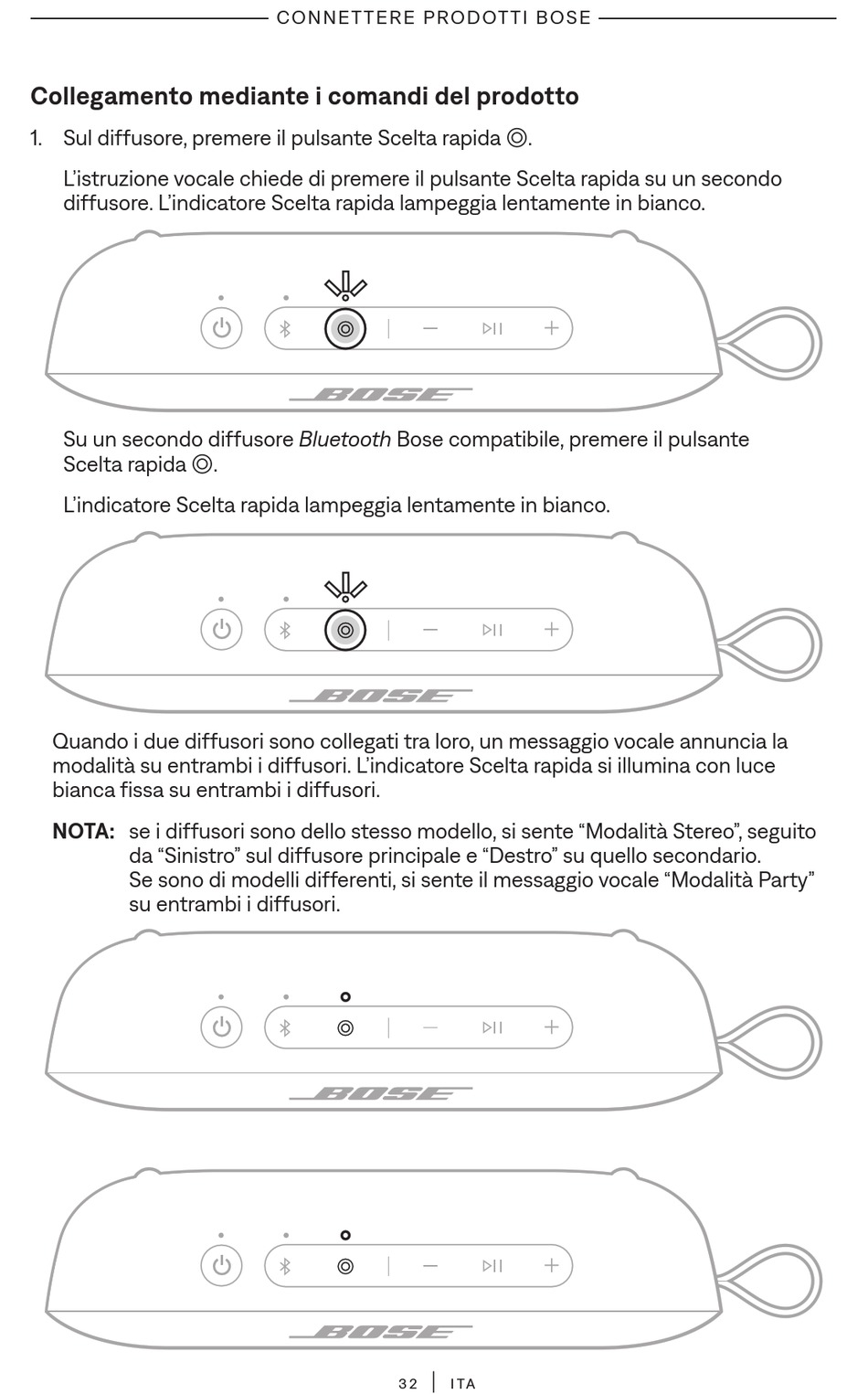 CONNETTERE PRODOTTI BOSE

Collegamento mediante i comandi del prodotto

1. Sul diffusore, premere il pulsante Scelta rapida ◎.

L'istruzione vocale chiede di premere il pulsante Scelta rapida su un secondo diffusore. L'indicatore Scelta rapida lampeggia lentamente in bianco.

BOSE

Su un secondo diffusore Bluetooth Bose compatibile, premere il pulsante Scelta rapida ◎.

L'indicatore Scelta rapida lampeggia lentamente in bianco.

BOSE

Quando i due diffusori sono collegati tra loro, un messaggio vocale annuncia la modalità su entrambi i diffusori. L'indicatore Scelta rapida si illumina con luce bianca fissa su entrambi i diffusori.

NOTA: se i diffusori sono dello stesso modello, si sente "Modalità Stereo", seguito da "Sinistro" sul diffusore principale e "Destro" su quello secondario. Se sono di modelli differenti, si sente il messaggio vocale "Modalità Party" su entrambi i diffusori.

BOSE

BOSE

32 | ITA